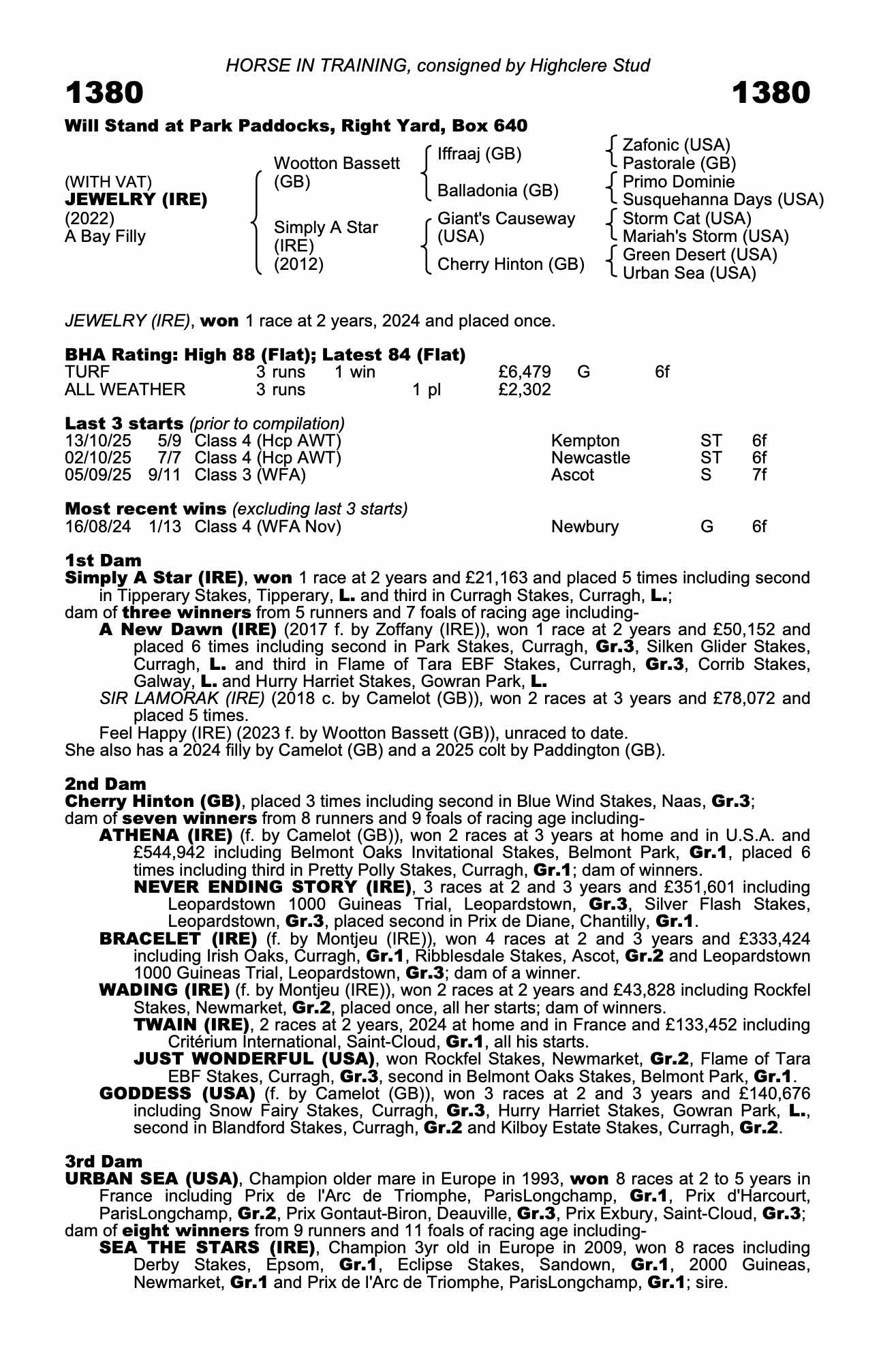 HORSE IN TRAINING, consigned by Highclere Stud

1380 1380

Will Stand at Park Paddocks, Right Yard, Box 640

(WITH VAT)
JEWELRY (IRE)
(2022)
A Bay Filly

Wootton Bassett (GB)
Simply A Star (IRE) (2012)

Iffraaj (GB)
Balladonia (GB)
Giant's Causeway (USA)
Cherry Hinton (GB)

Zafonic (USA)
Pastorale (GB)
Primo Dominie
Susquehanna Days (USA)
Storm Cat (USA)
Mariah's Storm (USA)
Green Desert (USA)
Urban Sea (USA)

JEWELRY (IRE), won 1 race at 2 years, 2024 and placed once.

BHA Rating: High 88 (Flat); Latest 84 (Flat)

| TURF | 3 runs | 1 win | | £6,479 | G | 6f |
|---|---|---|---|---|---|---|
| ALL WEATHER | 3 runs | | 1 pl | £2,302 | | |

Last 3 starts (prior to compilation)

| 13/10/25 | 5/9 | Class 4 (Hcp AWT) | Kempton | ST | 6f |
|---|---|---|---|---|---|
| 02/10/25 | 7/7 | Class 4 (Hcp AWT) | Newcastle | ST | 6f |
| 05/09/25 | 9/11 | Class 3 (WFA) | Ascot | S | 7f |

Most recent wins (excluding last 3 starts)

| 16/08/24 | 1/13 | Class 4 (WFA Nov) | Newbury | G | 6f |
|---|---|---|---|---|---|

1st Dam
Simply A Star (IRE), won 1 race at 2 years and £21,163 and placed 5 times including second in Tipperary Stakes, Tipperary, L. and third in Curragh Stakes, Curragh, L.;
dam of three winners from 5 runners and 7 foals of racing age including-
A New Dawn (IRE) (2017 f. by Zoffany (IRE)), won 1 race at 2 years and £50,152 and placed 6 times including second in Park Stakes, Curragh, Gr.3, Silken Glider Stakes, Curragh, L. and third in Flame of Tara EBF Stakes, Curragh, Gr.3, Corrib Stakes, Galway, L. and Hurry Harriet Stakes, Gowran Park, L.
SIR LAMORAK (IRE) (2018 c. by Camelot (GB)), won 2 races at 3 years and £78,072 and placed 5 times.
Feel Happy (IRE) (2023 f. by Wootton Bassett (GB)), unraced to date.
She also has a 2024 filly by Camelot (GB) and a 2025 colt by Paddington (GB).

2nd Dam
Cherry Hinton (GB), placed 3 times including second in Blue Wind Stakes, Naas, Gr.3;
dam of seven winners from 8 runners and 9 foals of racing age including-
ATHENA (IRE) (f. by Camelot (GB)), won 2 races at 3 years at home and in U.S.A. and £544,942 including Belmont Oaks Invitational Stakes, Belmont Park, Gr.1, placed 6 times including third in Pretty Polly Stakes, Curragh, Gr.1; dam of winners.
NEVER ENDING STORY (IRE), 3 races at 2 and 3 years and £351,601 including Leopardstown 1000 Guineas Trial, Leopardstown, Gr.3, Silver Flash Stakes, Leopardstown, Gr.3, placed second in Prix de Diane, Chantilly, Gr.1.
BRACELET (IRE) (f. by Montjeu (IRE)), won 4 races at 2 and 3 years and £333,424 including Irish Oaks, Curragh, Gr.1, Ribblesdale Stakes, Ascot, Gr.2 and Leopardstown 1000 Guineas Trial, Leopardstown, Gr.3; dam of a winner.
WADING (IRE) (f. by Montjeu (IRE)), won 2 races at 2 years and £43,828 including Rockfel Stakes, Newmarket, Gr.2, placed once, all her starts; dam of winners.
TWAIN (IRE), 2 races at 2 years, 2024 at home and in France and £133,452 including Critérium International, Saint-Cloud, Gr.1, all his starts.
JUST WONDERFUL (USA), won Rockfel Stakes, Newmarket, Gr.2, Flame of Tara EBF Stakes, Curragh, Gr.3, second in Belmont Oaks Stakes, Belmont Park, Gr.1.
GODDESS (USA) (f. by Camelot (GB)), won 3 races at 2 and 3 years and £140,676 including Snow Fairy Stakes, Curragh, Gr.3, Hurry Harriet Stakes, Gowran Park, L., second in Blandford Stakes, Curragh, Gr.2 and Kilboy Estate Stakes, Curragh, Gr.2.

3rd Dam
URBAN SEA (USA), Champion older mare in Europe in 1993, won 8 races at 2 to 5 years in France including Prix de l'Arc de Triomphe, ParisLongchamp, Gr.1, Prix d'Harcourt, ParisLongchamp, Gr.2, Prix Gontaut-Biron, Deauville, Gr.3, Prix Exbury, Saint-Cloud, Gr.3;
dam of eight winners from 9 runners and 11 foals of racing age including-
SEA THE STARS (IRE), Champion 3yr old in Europe in 2009, won 8 races including Derby Stakes, Epsom, Gr.1, Eclipse Stakes, Sandown, Gr.1, 2000 Guineas, Newmarket, Gr.1 and Prix de l'Arc de Triomphe, ParisLongchamp, Gr.1; sire.